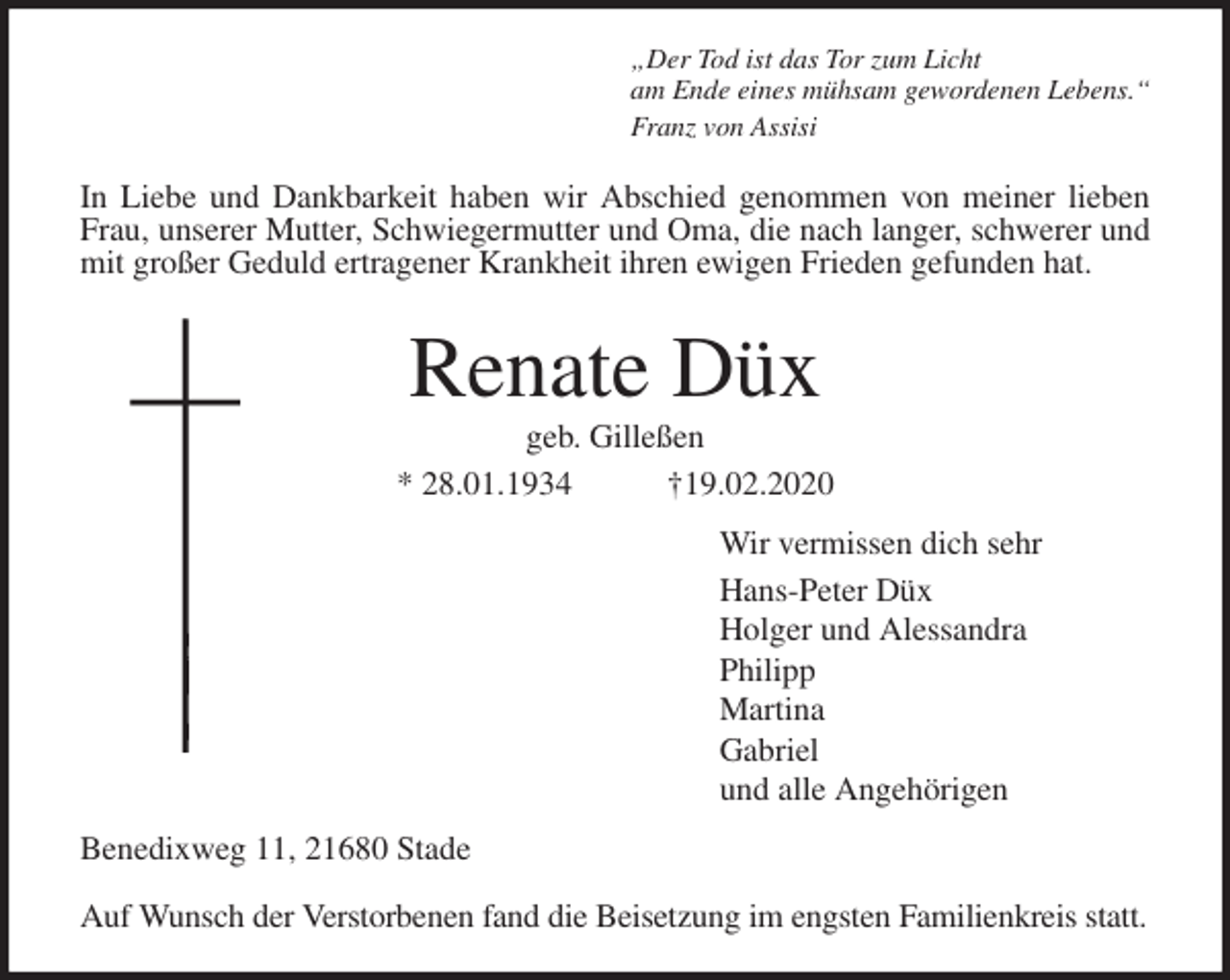 „Der Tod ist das Tor zum Licht
am Ende eines mühsam gewordenen Lebens.“
Franz von Assisi

In Liebe und Dankbarkeit haben wir Abschied genommen von meiner lieben Frau, unserer Mutter, Schwiegermutter und Oma, die nach langer, schwerer und mit großer Geduld ertragener Krankheit ihren ewigen Frieden gefunden hat.

Renate Düx

geb. Gilleßen

* 28.01.1934 †19.02.2020

Wir vermissen dich sehr

Hans-Peter Düx
Holger und Alessandra
Philipp
Martina
Gabriel
und alle Angehörigen

Benedixweg 11, 21680 Stade

Auf Wunsch der Verstorbenen fand die Beisetzung im engsten Familienkreis statt.